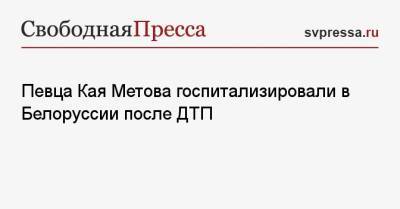 СвободнаяПресса

svpressa.ru

Певца Кая Метова госпитализировали в Белоруссии после ДТП